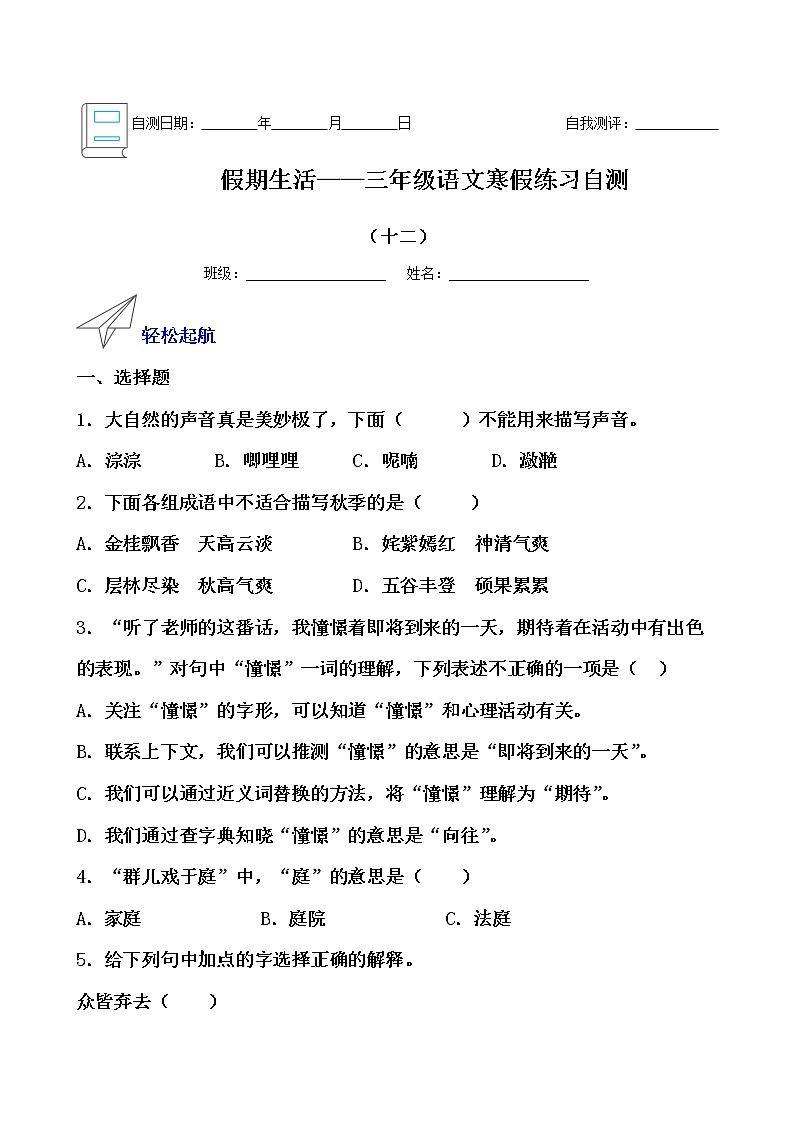 自测日期：______年______月______日　　　　　　自我测评：__________

假期生活——三年级语文寒假练习自测

（十二）

班级：________________　姓名：________________

轻松起航

一、选择题

1．大自然的声音真是美妙极了，下面（　　）不能用来描写声音。

A．淙淙　　B．唧哩哩　　C．呢喃　　D．潋滟

2．下面各组成语中不适合描写秋季的是（　　）

A．金桂飘香　天高云淡　　B．姹紫嫣红　神清气爽

C．层林尽染　秋高气爽　　D．五谷丰登　硕果累累

3．“听了老师的这番话，我憧憬着即将到来的一天，期待着在活动中有出色的表现。”对句中“憧憬”一词的理解，下列表述不正确的一项是（　）

A．关注“憧憬”的字形，可以知道“憧憬”和心理活动有关。

B．联系上下文，我们可以推测“憧憬”的意思是“即将到来的一天”。

C．我们可以通过近义词替换的方法，将“憧憬”理解为“期待”。

D．我们通过查字典知晓“憧憬”的意思是“向往”。

4．“群儿戏于庭”中，“庭”的意思是（　　）

A．家庭　　B．庭院　　C．法庭

5．给下列句中加点的字选择正确的解释。

众皆弃去（　　）